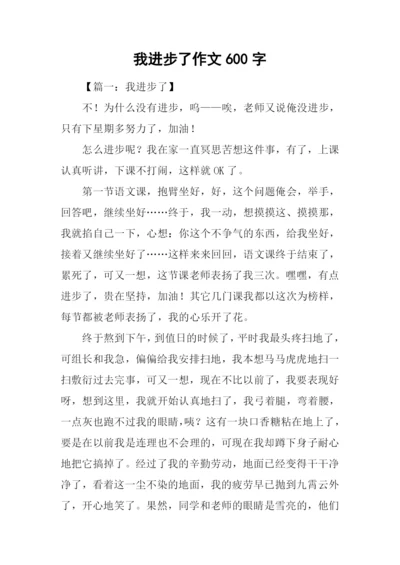 我进步了作文 600 字

【篇一：我进步了】

不！为什么没有进步，呜——唉，老师又说俺没进步，只有下星期多努力了，加油！

怎么进步呢？我在家一直冥思苦想这件事，有了，上课认真听讲，下课不打闹，这样就 OK 了。

第一节语文课，抱臂坐好，好，这个问题俺会，举手，回答吧，继续坐好……终于，我一动，想摸摸这、摸摸那，我就掐自己一下，心想：你这个不争气的东西，给我坐好，接着又继续坐好了……这样来来回回，语文课终于结束了，累死了，可又一想，这节课老师表扬了我三次。嘿嘿，有点进步了，贵在坚持，加油！其它几门课我都以这次为榜样，每节都被老师表扬了，我的心乐开了花。

终于熬到下午，到值日的时候了，平时我最头疼扫地了，可组长和我急，偏偏给我安排扫地，我本想马马虎虎地扫一扫敷衍过去完事，可又一想，现在不比以前了，我要表现好呀，想到这里，我就开始认真地扫了，我弓着腿，弯着腰，一点灰也跑不过我的眼睛，咦？这有一块口香糖粘在地上了，要是在以前我是连理也不会理的，可现在我却蹲下身子耐心地把它搞掉了。经过了我的辛勤劳动，地面已经变得干干净净了，看着这一尘不染的地面，我的疲劳早已抛到九霄云外了，开心地笑了。果然，同学和老师的眼睛是雪亮的，他们